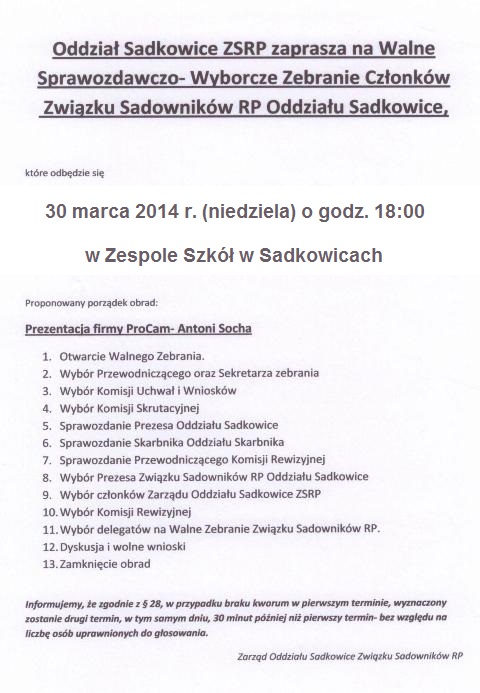 Oddział Sadkowice ZSRP zaprasza na Walne Sprawozdawczo- Wyborcze Zebranie Członków Związku Sadowników RP Oddziału Sadkowice,

które odbędzie się

30 marca 2014 r. (niedziela) o godz. 18:00

w Zespole Szkół w Sadkowicach

Proponowany porządek obrad:

Prezentacja firmy ProCam- Antoni Socha

1. Otwarcie Walnego Zebrania.
2. Wybór Przewodniczącego oraz Sekretarza zebrania
3. Wybór Komisji Uchwał i Wniosków
4. Wybór Komisji Skrutacyjnej
5. Sprawozdanie Prezesa Oddziału Sadkowice
6. Sprawozdanie Skarbnika Oddziału Skarbnika
7. Sprawozdanie Przewodniczącego Komisji Rewizyjnej
8. Wybór Prezesa Związku Sadowników RP Oddziału Sadkowice
9. Wybór członków Zarządu Oddziału Sadkowice ZSRP
10. Wybór Komisji Rewizyjnej
11. Wybór delegatów na Walne Zebranie Związku Sadowników RP.
12. Dyskusja i wolne wnioski
13. Zamknięcie obrad

Informujemy, że zgodnie z § 28, w przypadku braku kworum w pierwszym terminie, wyznaczony zostanie drugi termin, w tym samym dniu, 30 minut później niż pierwszy termin- bez względu na liczbę osób uprawnionych do głosowania.

Zarząd Oddziału Sadkowice Związku Sadowników RP